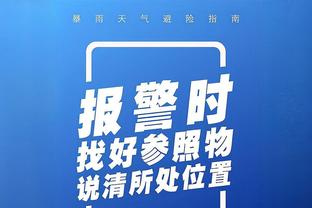 暴雨天气避险指南

报警时
找好参照物
说清所处位置